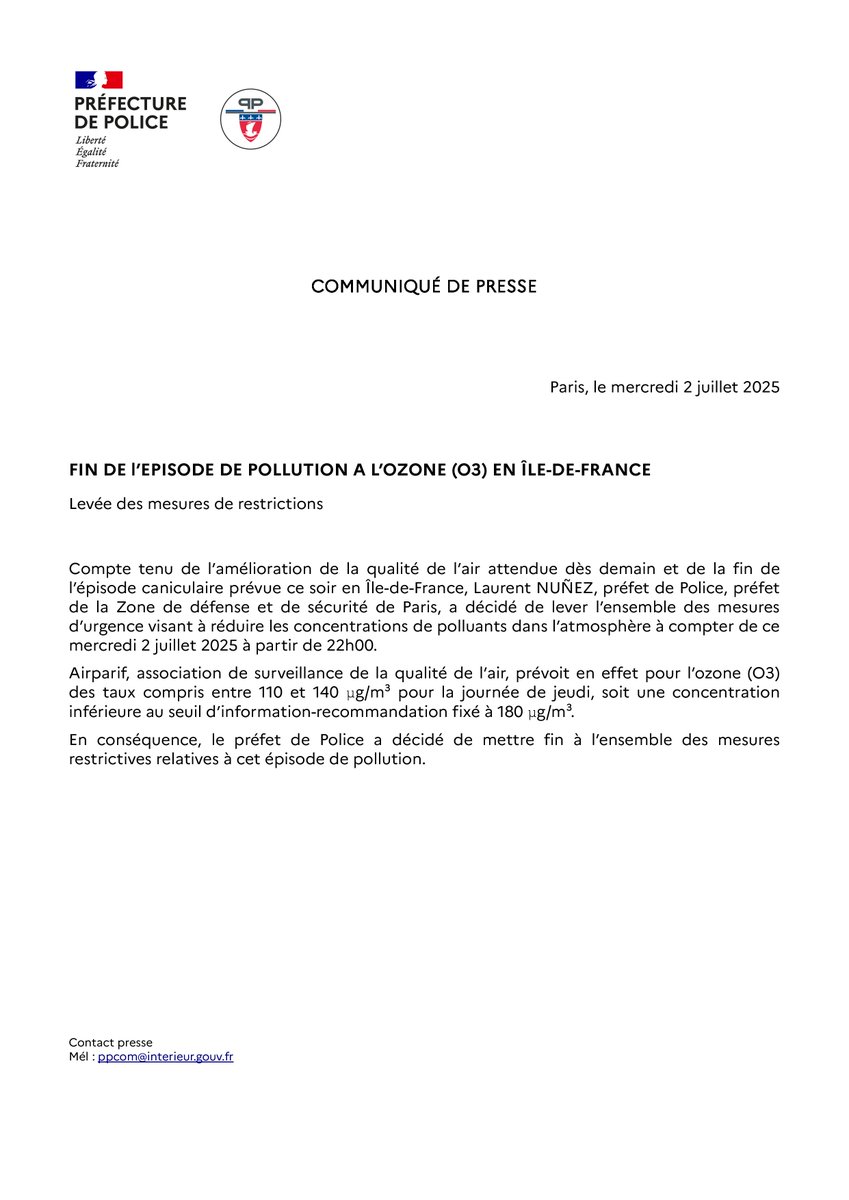 PRÉFECTURE DE POLICE
Liberté
Égalité
Fraternité

PP

COMMUNIQUÉ DE PRESSE

Paris, le mercredi 2 juillet 2025

FIN DE l'EPISODE DE POLLUTION A L'OZONE (O3) EN ÎLE-DE-FRANCE

Levée des mesures de restrictions

Compte tenu de l'amélioration de la qualité de l'air attendue dès demain et de la fin de l'épisode caniculaire prévue ce soir en Île-de-France, Laurent NUÑEZ, préfet de Police, préfet de la Zone de défense et de sécurité de Paris, a décidé de lever l'ensemble des mesures d'urgence visant à réduire les concentrations de polluants dans l'atmosphère à compter de ce mercredi 2 juillet 2025 à partir de 22h00.

Airparif, association de surveillance de la qualité de l'air, prévoit en effet pour l'ozone (O3) des taux compris entre 110 et 140 $\mu g/m^3$ pour la journée de jeudi, soit une concentration inférieure au seuil d'information-recommandation fixé à 180 $\mu g/m^3$.

En conséquence, le préfet de Police a décidé de mettre fin à l'ensemble des mesures restrictives relatives à cet épisode de pollution.

Contact presse
Mél : ppcom@interieur.gouv.fr